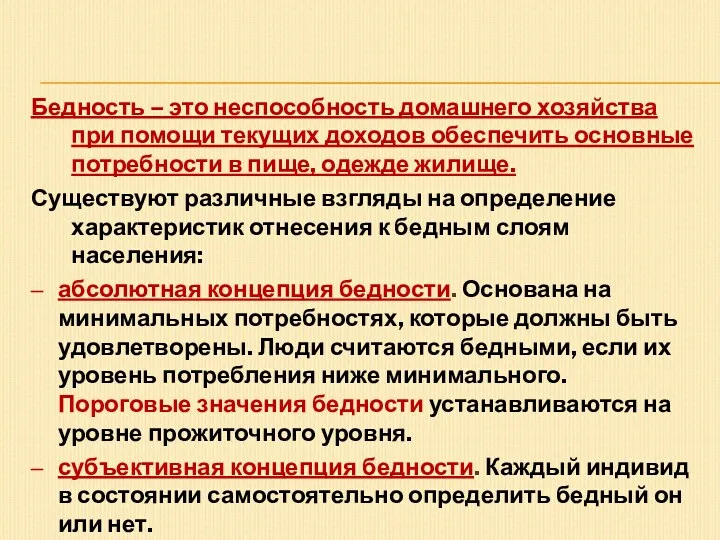 Бедность – это неспособность домашнего хозяйства при помощи текущих доходов обеспечить основные потребности в пище, одежде жилище.

Существуют различные взгляды на определение характеристик отнесения к бедным слоям населения:

– абсолютная концепция бедности. Основана на минимальных потребностях, которые должны быть удовлетворены. Люди считаются бедными, если их уровень потребления ниже минимального. Пороговые значения бедности устанавливаются на уровне прожиточного уровня.

– субъективная концепция бедности. Каждый индивид в состоянии самостоятельно определить бедный он или нет.